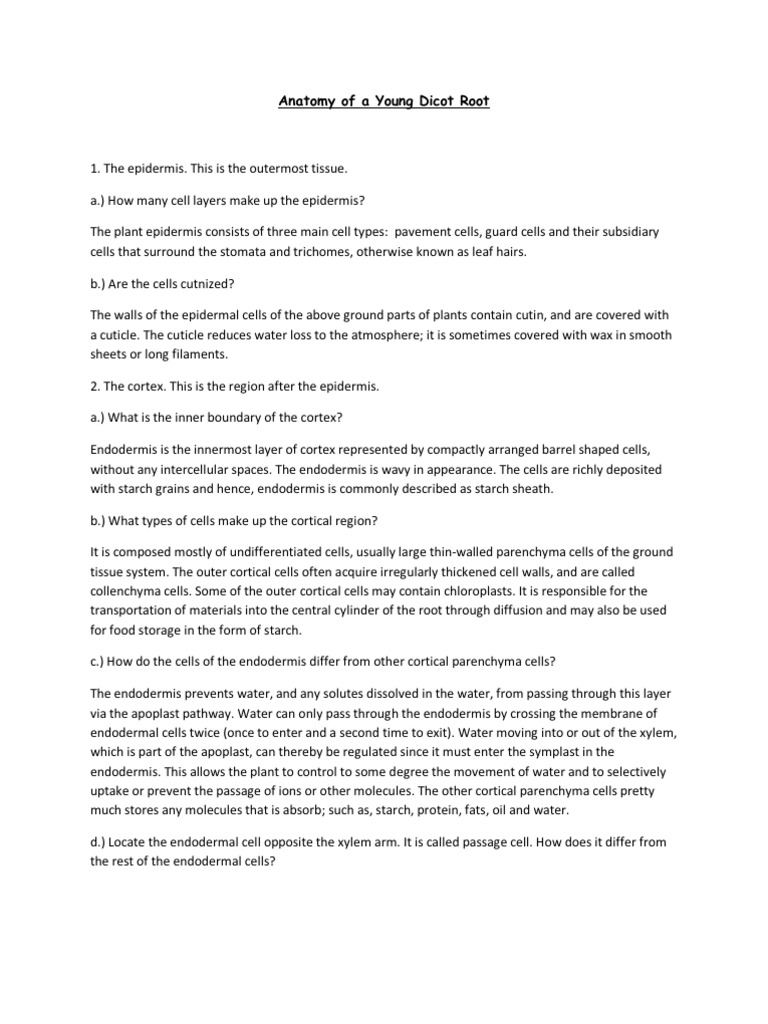 Anatomy of a Young Dicot Root

1. The epidermis. This is the outermost tissue.

a.) How many cell layers make up the epidermis?

The plant epidermis consists of three main cell types: pavement cells, guard cells and their subsidiary cells that surround the stomata and trichomes, otherwise known as leaf hairs.

b.) Are the cells cutnized?

The walls of the epidermal cells of the above ground parts of plants contain cutin, and are covered with a cuticle. The cuticle reduces water loss to the atmosphere; it is sometimes covered with wax in smooth sheets or long filaments.

2. The cortex. This is the region after the epidermis.

a.) What is the inner boundary of the cortex?

Endodermis is the innermost layer of cortex represented by compactly arranged barrel shaped cells, without any intercellular spaces. The endodermis is wavy in appearance. The cells are richly deposited with starch grains and hence, endodermis is commonly described as starch sheath.

b.) What types of cells make up the cortical region?

It is composed mostly of undifferentiated cells, usually large thin-walled parenchyma cells of the ground tissue system. The outer cortical cells often acquire irregularly thickened cell walls, and are called collenchyma cells. Some of the outer cortical cells may contain chloroplasts. It is responsible for the transportation of materials into the central cylinder of the root through diffusion and may also be used for food storage in the form of starch.

c.) How do the cells of the endodermis differ from other cortical parenchyma cells?

The endodermis prevents water, and any solutes dissolved in the water, from passing through this layer via the apoplast pathway. Water can only pass through the endodermis by crossing the membrane of endodermal cells twice (once to enter and a second time to exit). Water moving into or out of the xylem, which is part of the apoplast, can thereby be regulated since it must enter the symplast in the endodermis. This allows the plant to control to some degree the movement of water and to selectively uptake or prevent the passage of ions or other molecules. The other cortical parenchyma cells pretty much stores any molecules that is absorb; such as, starch, protein, fats, oil and water.

d.) Locate the endodermal cell opposite the xylem arm. It is called passage cell. How does it differ from the rest of the endodermal cells?